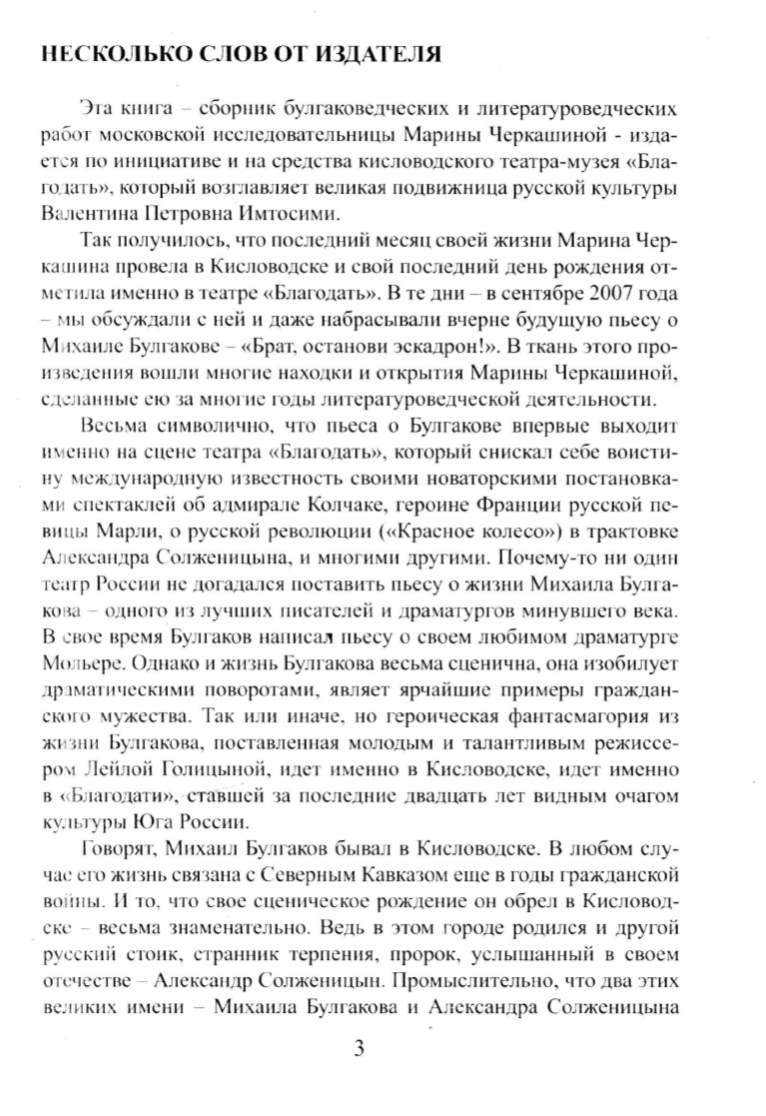 НЕСКОЛЬКО СЛОВ ОТ ИЗДАТЕЛЯ

Эта книга – сборник булгаковедческих и литературоведческих работ московской исследовательницы Марины Черкашиной - издается по инициативе и на средства кисловодского театра-музея «Благодать», который возглавляет великая подвижница русской культуры Валентина Петровна Имтосими.

Так получилось, что последний месяц своей жизни Марина Черкашина провела в Кисловодске и свой последний день рождения отметила именно в театре «Благодать». В те дни – в сентябре 2007 года – мы обсуждали с ней и даже набрасывали вчерне будущую пьесу о Михаиле Булгакове – «Брат, останови эскадрон!». В ткань этого произведения вошли многие находки и открытия Марины Черкашиной, сделанные ею за многие годы литературоведческой деятельности.

Весьма символично, что пьеса о Булгакове впервые выходит именно на сцене театра «Благодать», который снискал себе воистину международную известность своими новаторскими постановками спектаклей об адмирале Колчаке, героине Франции русской певицы Марли, о русской революции («Красное колесо») в трактовке Александра Солженицына, и многими другими. Почему-то ни один театр России не догадался поставить пьесу о жизни Михаила Булгакова – одного из лучших писателей и драматургов минувшего века. В свое время Булгаков написал пьесу о своем любимом драматурге Мольере. Однако и жизнь Булгакова весьма сценична, она изобилует драматическими поворотами, являет ярчайшие примеры гражданского мужества. Так или иначе, но героическая фантасмагория из жизни Булгакова, поставленная молодым и талантливым режиссером Лейлой Голицыной, идет именно в Кисловодске, идет именно в «Благодати», ставшей за последние двадцать лет видным очагом культуры Юга России.

Говорят, Михаил Булгаков бывал в Кисловодске. В любом случае его жизнь связана с Северным Кавказом еще в годы гражданской войны. И то, что свое сценическое рождение он обрел в Кисловодске – весьма знаменательно. Ведь в этом городе родился и другой русский стоик, странник терпения, пророк, услышанный в своем отечестве – Александр Солженицын. Промыслительно, что два этих великих имени – Михаила Булгакова и Александра Солженицына

3